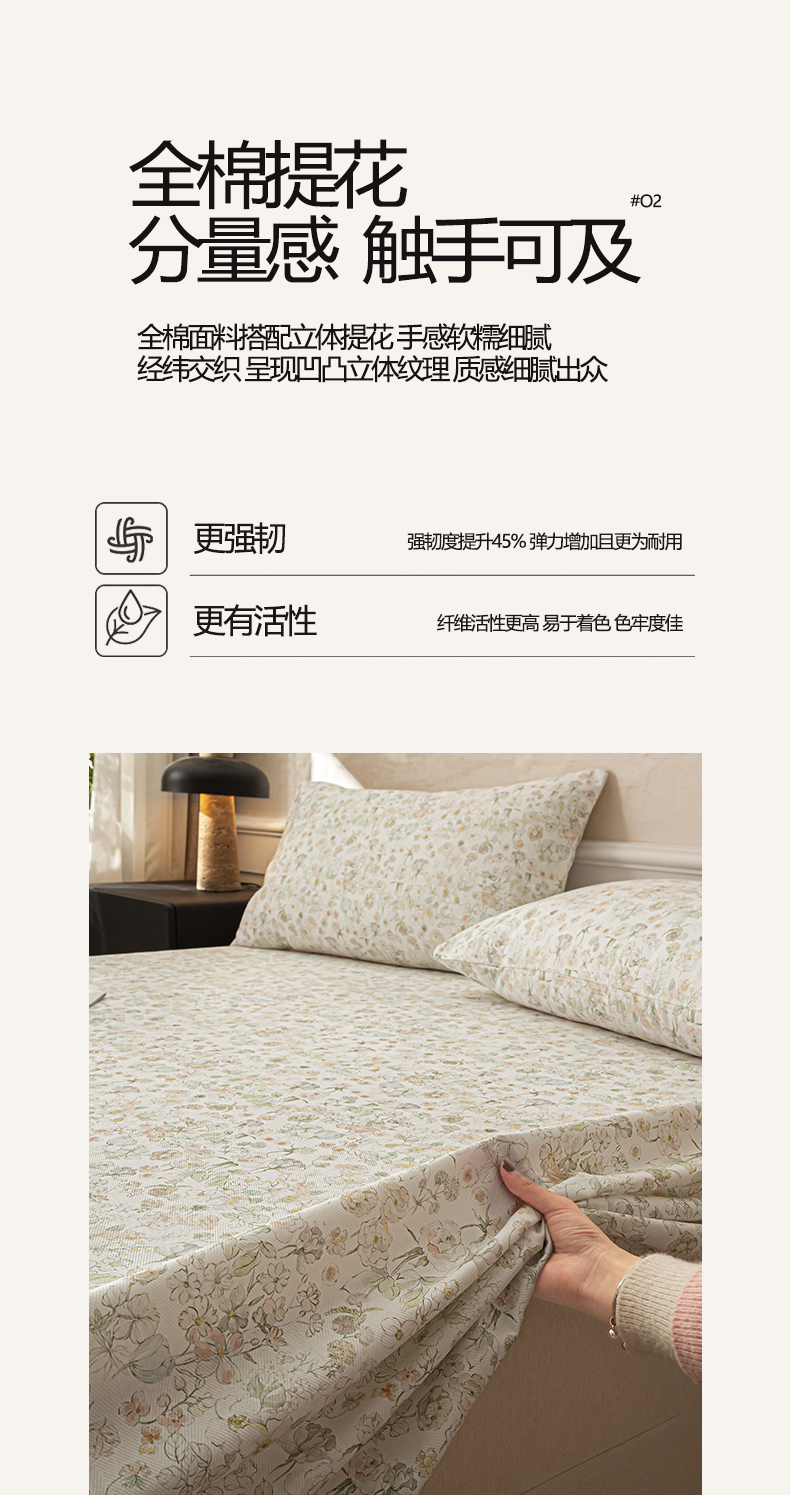 全棉提花
分量感 触手可及

#O2

全棉面料搭配立体提花 手感软糯细腻
经纬交织 呈现凹凸立体纹理 质感细腻出众

更强韧 强韧度提升45% 弹力增加且更为耐用

更有活性 纤维活性更高 易于着色 色牢度佳